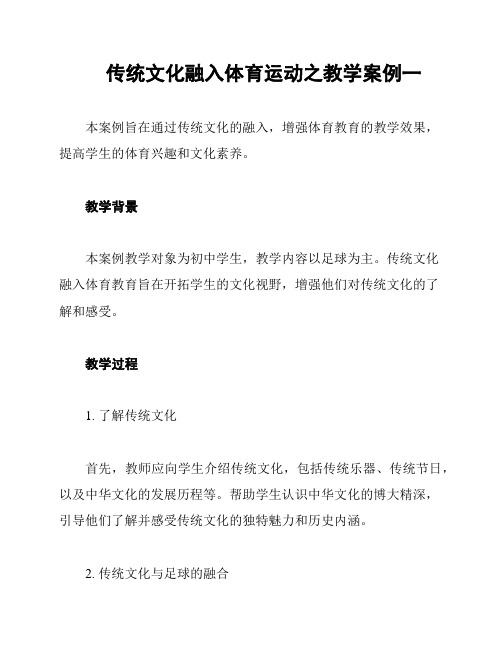 传统文化融入体育运动之教学案例一

本案例旨在通过传统文化的融入，增强体育教育的教学效果，提高学生的体育兴趣和文化素养。

教学背景

本案例教学对象为初中学生，教学内容以足球为主。传统文化融入体育教育旨在开拓学生的文化视野，增强他们对传统文化的了解和感受。

教学过程

1. 了解传统文化

首先，教师应向学生介绍传统文化，包括传统乐器、传统节日，以及中华文化的发展历程等。帮助学生认识中华文化的博大精深，引导他们了解并感受传统文化的独特魅力和历史内涵。

2. 传统文化与足球的融合